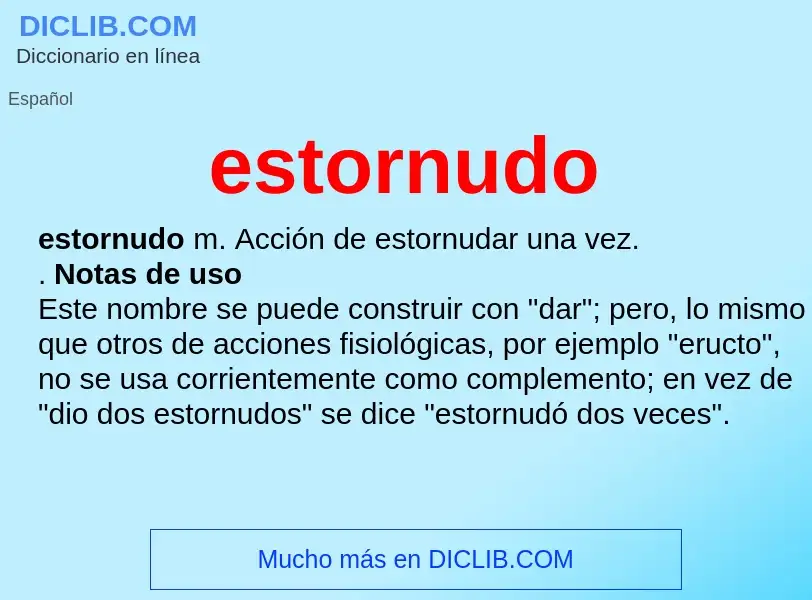 DICLIB.COM
Diccionario en línea

Español

estornudo

estornudo m. Acción de estornudar una vez.
. Notas de uso
Este nombre se puede construir con "dar"; pero, lo mismo que otros de acciones fisiológicas, por ejemplo "eructo", no se usa corrientemente como complemento; en vez de "dio dos estornudos" se dice "estornudó dos veces".

Mucho más en DICLIB.COM